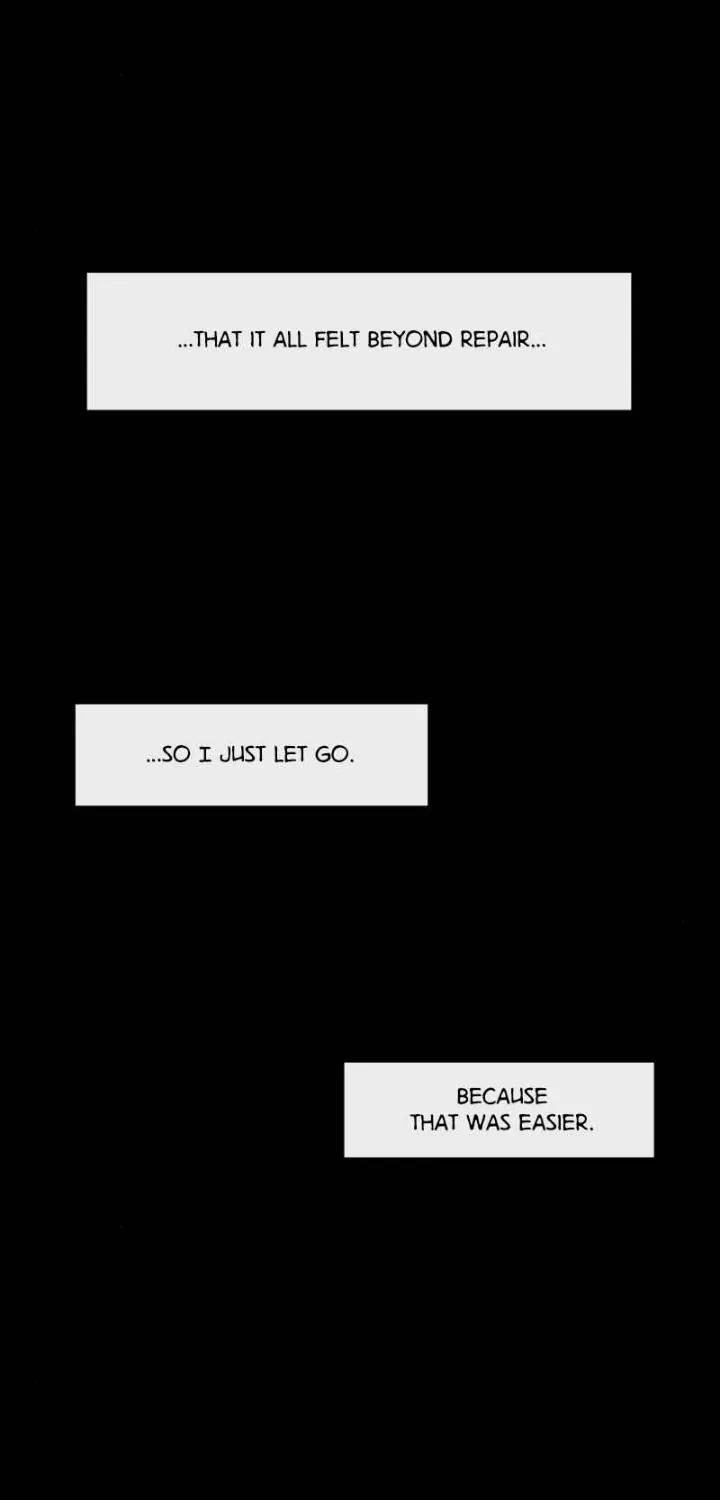 ...THAT IT ALL FELT BEYOND REPAIR...

...SO I JUST LET GO.

BECAUSE THAT WAS EASIER.